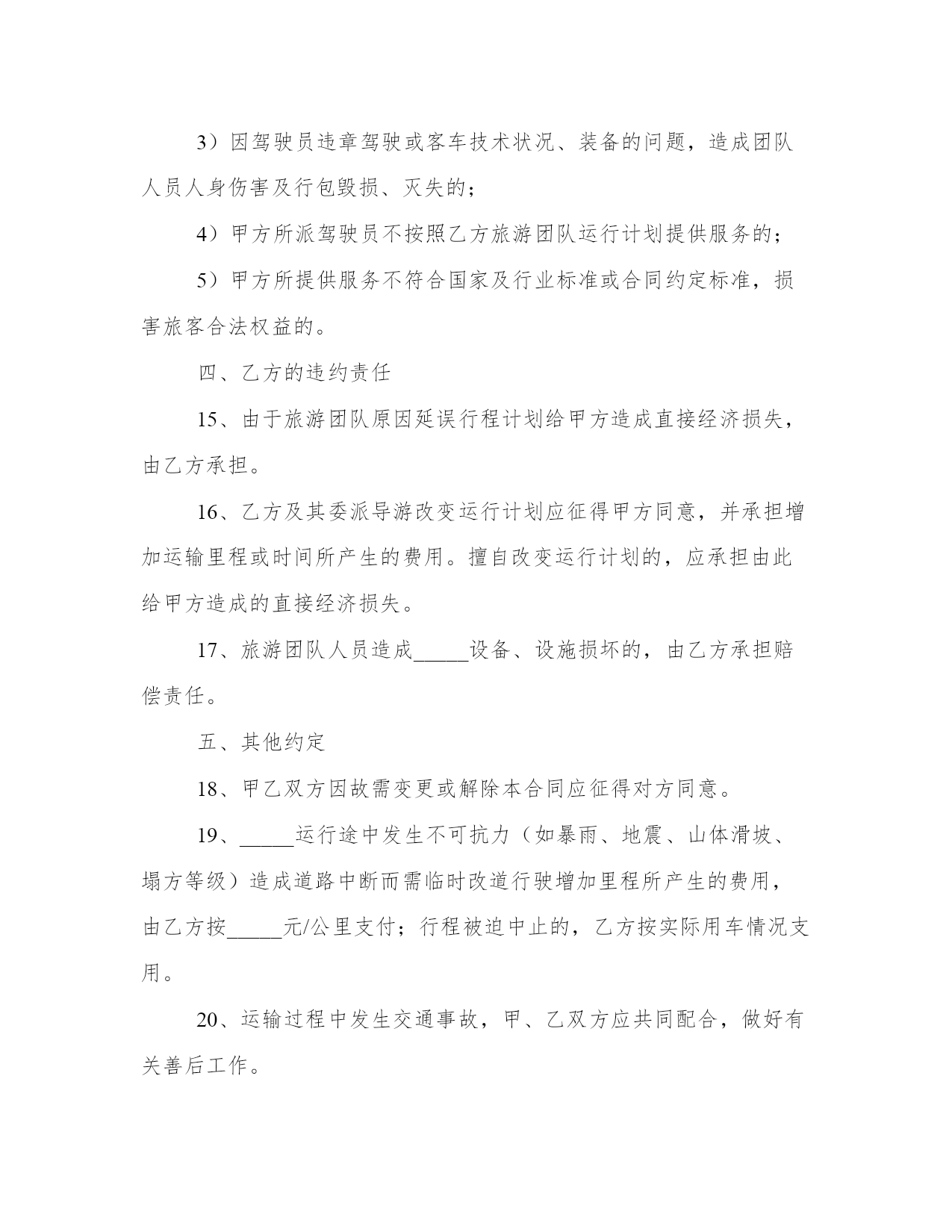 3）因驾驶员违章驾驶或客车技术状况、装备的问题，造成团队人员人身伤害及行包毁损、灭失的；

4）甲方所派驾驶员不按照乙方旅游团队运行计划提供服务的；

5）甲方所提供服务不符合国家及行业标准或合同约定标准，损害旅客合法权益的。

四、乙方的违约责任

15、由于旅游团队原因延误行程计划给甲方造成直接经济损失，由乙方承担。

16、乙方及其委派导游改变运行计划应征得甲方同意，并承担增加运输里程或时间所产生的费用。擅自改变运行计划的，应承担由此给甲方造成的直接经济损失。

17、旅游团队人员造成_____设备、设施损坏的，由乙方承担赔偿责任。

五、其他约定

18、甲乙双方因故需变更或解除本合同应征得对方同意。

19、_____运行途中发生不可抗力（如暴雨、地震、山体滑坡、塌方等级）造成道路中断而需临时改道行驶增加里程所产生的费用，由乙方按_____元/公里支付；行程被迫中止的，乙方按实际用车情况支用。

20、运输过程中发生交通事故，甲、乙双方应共同配合，做好有关善后工作。